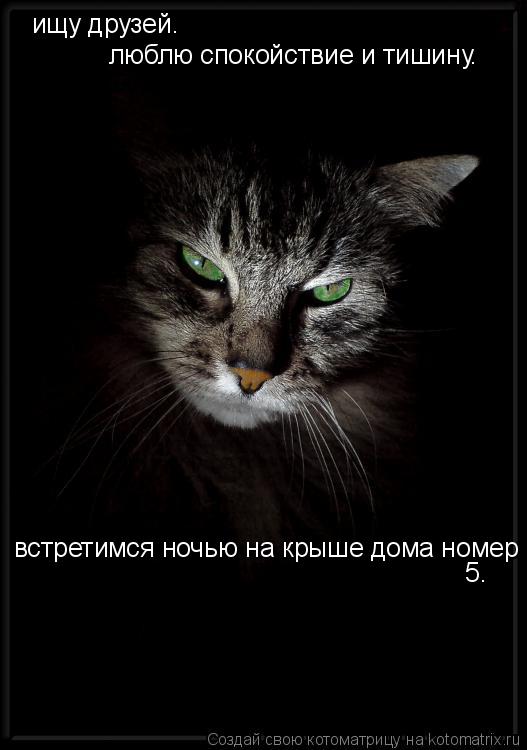 ищу друзей.
люблю спокойствие и тишину.

встретимся ночью на крыше дома номер 5.

Создай свою котоматрицу на kotomatrix.ru